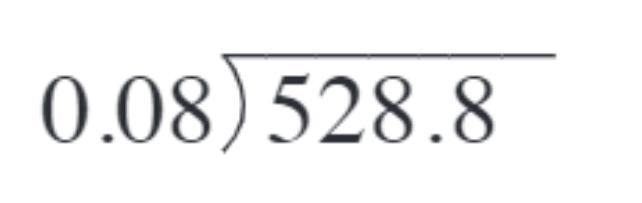 $0.08\overline{)528.8}$